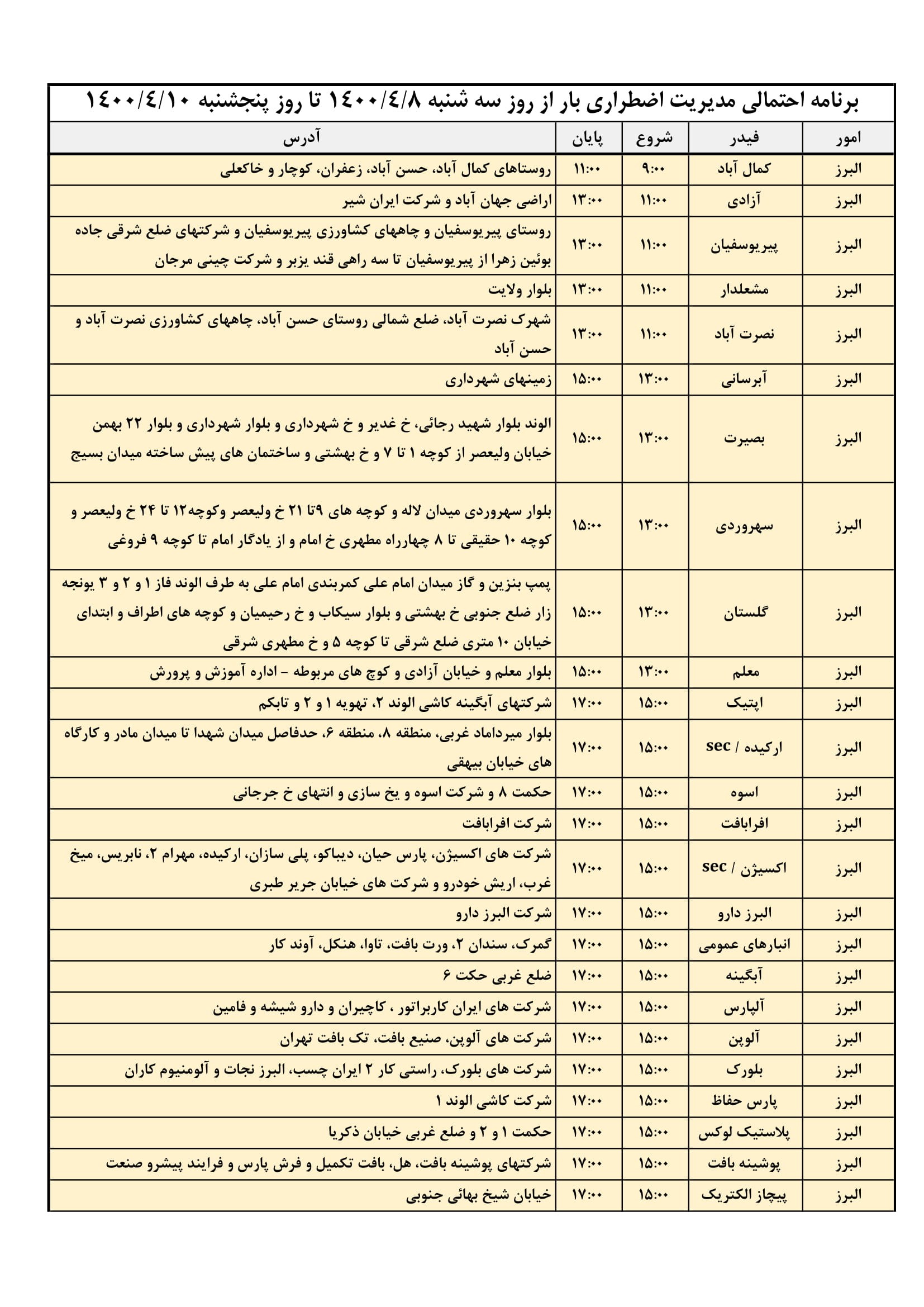 برنامه احتمالی مدیریت اضطراری بار از روز سه شنبه ۱۴۰۰/۴/۸ تا روز پنجشنبه ۱۴۰۰/۴/۱۰

| امور | فیدر | شروع | پایان | آدرس |
|---|---|---|---|---|
| البرز | کمال آباد | ۹:۰۰ | ۱۱:۰۰ | روستاهای کمال آباد، حسن آباد، زعفران، کوچار و خاکعلی |
| البرز | آزادی | ۱۱:۰۰ | ۱۳:۰۰ | اراضی جهان آباد و شرکت ایران شیر |
| البرز | پیریوسفیان | ۱۱:۰۰ | ۱۳:۰۰ | روستای پیریوسفیان و چاههای کشاورزی پیریوسفیان و شرکتهای ضلع شرقی جاده بوئین زهرا از پیریوسفیان تا سه راهی قند یزبر و شرکت چینی مرجان |
| البرز | مشعلدار | ۱۱:۰۰ | ۱۳:۰۰ | بلوار ولایت |
| البرز | نصرت آباد | ۱۱:۰۰ | ۱۳:۰۰ | شهرک نصرت آباد، ضلع شمالی روستای حسن آباد، چاههای کشاورزی نصرت آباد و حسن آباد |
| البرز | آبرسانی | ۱۳:۰۰ | ۱۵:۰۰ | زمینهای شهرداری |
| البرز | بصیرت | ۱۳:۰۰ | ۱۵:۰۰ | الوند بلوار شهید رجائی، خ غدیر و خ شهرداری و بلوار شهرداری و بلوار ۲۲ بهمن خیابان ولیعصر از کوچه ۱ تا ۷ و خ بهشتی و ساختمان های پیش ساخته میدان بسیج |
| البرز | سهروردی | ۱۳:۰۰ | ۱۵:۰۰ | بلوار سهروردی میدان لاله و کوچه های ۹تا ۲۱ خ ولیعصر وکوچه۱۲ تا ۲۴ خ ولیعصر و کوچه ۱۰ حقیقی تا ۸ چهارراه مطهری خ امام و از یادگار امام تا کوچه ۹ فروغی |
| البرز | گلستان | ۱۳:۰۰ | ۱۵:۰۰ | پمپ بنزین و گاز میدان امام علی کمربندی امام علی به طرف الوند فاز ۱ و ۲ و ۳ یونجه زار ضلع جنوبی خ بهشتی و بلوار سیکاب و خ رحیمیان و کوچه های اطراف و ابتدای خیابان ۱۰ متری ضلع شرقی تا کوچه ۵ و خ مطهری شرقی |
| البرز | معلم | ۱۳:۰۰ | ۱۵:۰۰ | بلوار معلم و خیابان آزادی و کوچ های مربوطه - اداره آموزش و پرورش |
| البرز | اپتیک | ۱۵:۰۰ | ۱۷:۰۰ | شرکتهای آبگینه کاشی الوند ۲، تهویه ۱ و ۲ و تابکم |
| البرز | ارکیده / sec | ۱۵:۰۰ | ۱۷:۰۰ | بلوار میرداماد غربی، منطقه ۸، منطقه ۶، حدفاصل میدان شهدا تا میدان مادر و کارگاه های خیابان بیهقی |
| البرز | اسوه | ۱۵:۰۰ | ۱۷:۰۰ | حکمت ۸ و شرکت اسوه و یخ سازی و انتهای خ جرجانی |
| البرز | افرابافت | ۱۵:۰۰ | ۱۷:۰۰ | شرکت افرابافت |
| البرز | اکسیژن / sec | ۱۵:۰۰ | ۱۷:۰۰ | شرکت های اکسیژن، پارس حیان، دیباکو، پلی سازان، ارکیده، مهرام ۲، نابریس، میخ غرب، اریش خودرو و شرکت های خیابان جریر طبری |
| البرز | البرز دارو | ۱۵:۰۰ | ۱۷:۰۰ | شرکت البرز دارو |
| البرز | انبارهای عمومی | ۱۵:۰۰ | ۱۷:۰۰ | گمرک، سندان ۲، ورت بافت، تاوا، هنکل، آوند کار |
| البرز | آبگینه | ۱۵:۰۰ | ۱۷:۰۰ | ضلع غربی حکت ۶ |
| البرز | آلپارس | ۱۵:۰۰ | ۱۷:۰۰ | شرکت های ایران کاربراتور ، کاچیران و دارو شیشه و فامین |
| البرز | آلوپن | ۱۵:۰۰ | ۱۷:۰۰ | شرکت های آلوپن، صنیع بافت، تک بافت تهران |
| البرز | بلورک | ۱۵:۰۰ | ۱۷:۰۰ | شرکت های بلورک، راستی کار ۲ ایران چسب، البرز نجات و آلومنیوم کاران |
| البرز | پارس حفاظ | ۱۵:۰۰ | ۱۷:۰۰ | شرکت کاشی الوند ۱ |
| البرز | پلاستیک لوکس | ۱۵:۰۰ | ۱۷:۰۰ | حکمت ۱ و ۲ و ضلع غربی خیابان ذکریا |
| البرز | پوشینه بافت | ۱۵:۰۰ | ۱۷:۰۰ | شرکتهای پوشینه بافت، هل، بافت تکمیل و فرش پارس و فرایند پیشرو صنعت |
| البرز | پیچاز الکتریک | ۱۵:۰۰ | ۱۷:۰۰ | خیابان شیخ بهائی جنوبی |